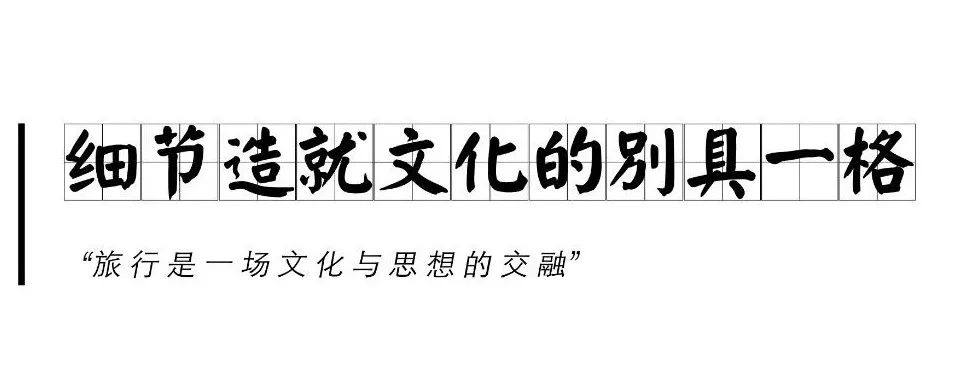 细节造就文化的别具一格

“旅行是一场文化与思想的交融”